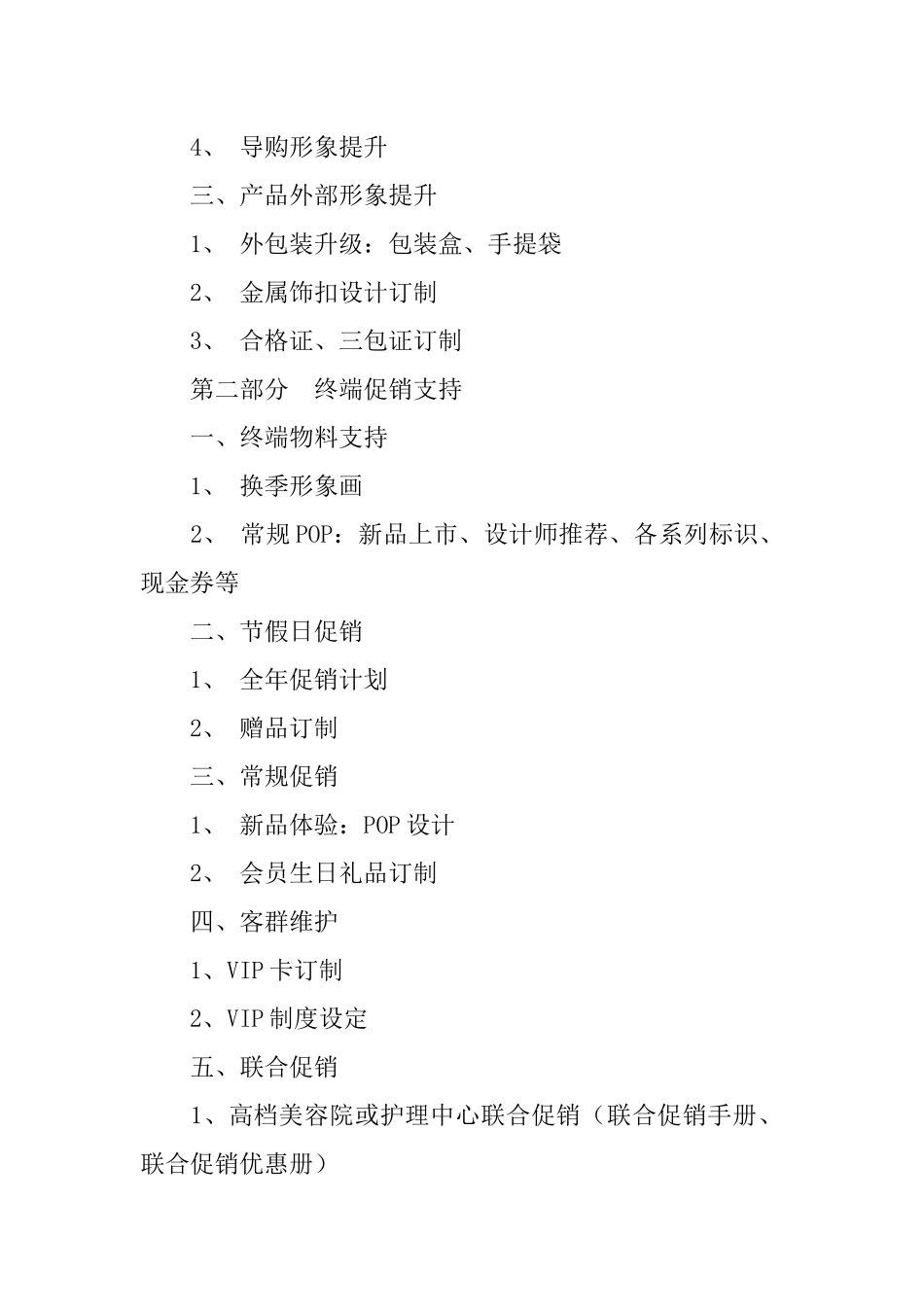 4、 导购形象提升

三、产品外部形象提升

1、 外包装升级：包装盒、手提袋

2、 金属饰扣设计订制

3、 合格证、三包证订制

第二部分　终端促销支持

一、终端物料支持

1、 换季形象画

2、 常规POP：新品上市、设计师推荐、各系列标识、现金券等

二、节假日促销

1、 全年促销计划

2、 赠品订制

三、常规促销

1、 新品体验：POP设计

2、 会员生日礼品订制

四、客群维护

1、VIP卡订制

2、VIP制度设定

五、联合促销

1、高档美容院或护理中心联合促销（联合促销手册、联合促销优惠册）